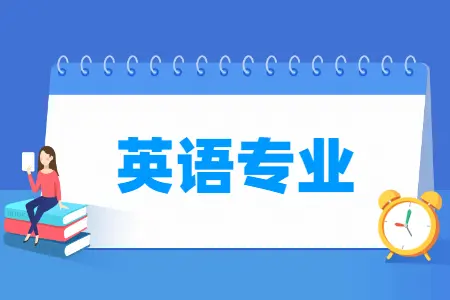 英语专业